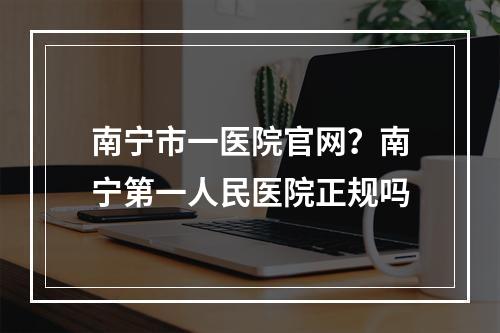 南宁市一医院官网？南宁第一人民医院正规吗